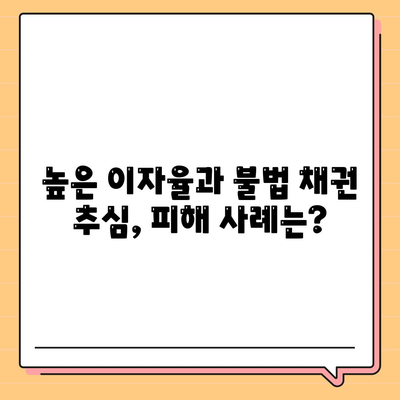 높은 이자율과 불법 채권 추심, 피해 사례는?